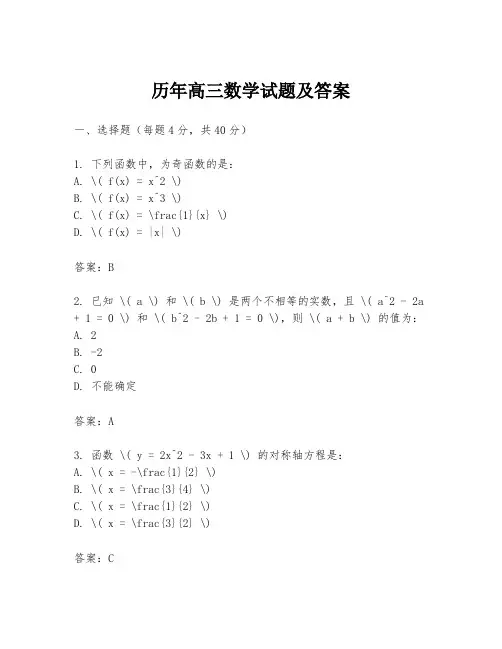 历年高三数学试题及答案

一、选择题（每题4分，共40分）

1. 下列函数中，为奇函数的是：
A. \( f(x) = x^2 \)
B. \( f(x) = x^3 \)
C. \( f(x) = \frac{1}{x} \)
D. \( f(x) = |x| \)

答案：B

2. 已知 \( a \) 和 \( b \) 是两个不相等的实数，且 \( a^2 - 2a + 1 = 0 \) 和 \( b^2 - 2b + 1 = 0 \)，则 \( a + b \) 的值为：
A. 2
B. -2
C. 0
D. 不能确定

答案：A

3. 函数 \( y = 2x^2 - 3x + 1 \) 的对称轴方程是：
A. \( x = -\frac{1}{2} \)
B. \( x = \frac{3}{4} \)
C. \( x = \frac{1}{2} \)
D. \( x = \frac{3}{2} \)

答案：C